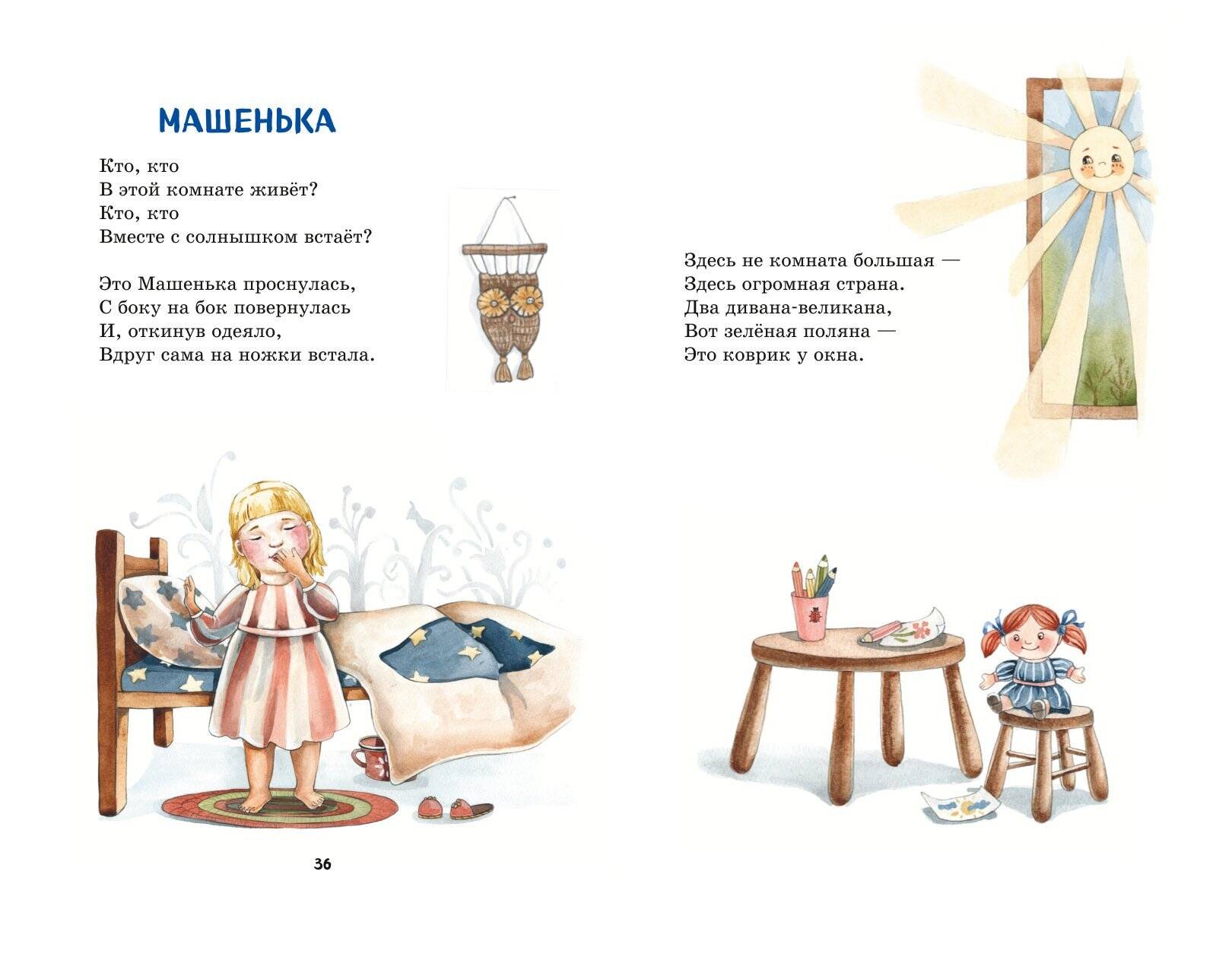 МАШЕНЬКА

Кто, кто
В этой комнате живёт?
Кто, кто
Вместе с солнышком встаёт?

Это Машенька проснулась,
С боку на бок повернулась
И, откинув одеяло,
Вдруг сама на ножки встала.

Здесь не комната большая —
Здесь огромная страна.
Два дивана-великана,
Вот зелёная поляна —
Это коврик у окна.

36